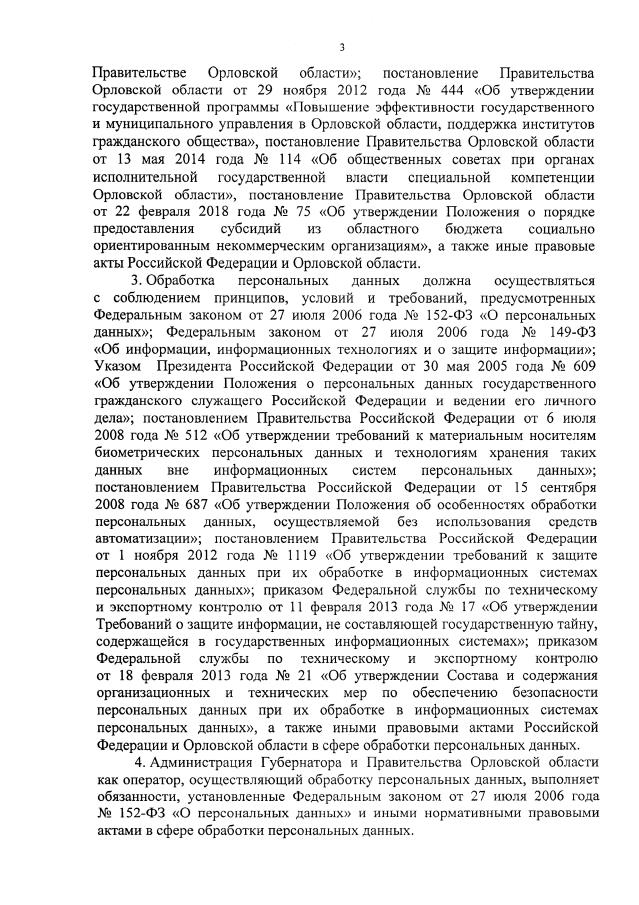 3

Правительстве Орловской области»; постановление Правительства Орловской области от 29 ноября 2012 года № 444 «Об утверждении государственной программы «Повышение эффективности государственного и муниципального управления в Орловской области, поддержка институтов гражданского общества», постановление Правительства Орловской области от 13 мая 2014 года № 114 «Об общественных советах при органах исполнительной государственной власти специальной компетенции Орловской области», постановление Правительства Орловской области от 22 февраля 2018 года № 75 «Об утверждении Положения о порядке предоставления субсидий из областного бюджета социально ориентированным некоммерческим организациям», а также иные правовые акты Российской Федерации и Орловской области.

3. Обработка персональных данных должна осуществляться с соблюдением принципов, условий и требований, предусмотренных Федеральным законом от 27 июля 2006 года № 152-ФЗ «О персональных данных»; Федеральным законом от 27 июля 2006 года № 149-ФЗ «Об информации, информационных технологиях и о защите информации»; Указом Президента Российской Федерации от 30 мая 2005 года № 609 «Об утверждении Положения о персональных данных государственного гражданского служащего Российской Федерации и ведении его личного дела»; постановлением Правительства Российской Федерации от 6 июля 2008 года № 512 «Об утверждении требований к материальным носителям биометрических персональных данных и технологиям хранения таких данных вне информационных систем персональных данных»; постановлением Правительства Российской Федерации от 15 сентября 2008 года № 687 «Об утверждении Положения об особенностях обработки персональных данных, осуществляемой без использования средств автоматизации»; постановлением Правительства Российской Федерации от 1 ноября 2012 года № 1119 «Об утверждении требований к защите персональных данных при их обработке в информационных системах персональных данных»; приказом Федеральной службы по техническому и экспортному контролю от 11 февраля 2013 года № 17 «Об утверждении Требований о защите информации, не составляющей государственную тайну, содержащейся в государственных информационных системах»; приказом Федеральной службы по техническому и экспортному контролю от 18 февраля 2013 года № 21 «Об утверждении Состава и содержания организационных и технических мер по обеспечению безопасности персональных данных при их обработке в информационных системах персональных данных», а также иными правовыми актами Российской Федерации и Орловской области в сфере обработки персональных данных.

4. Администрация Губернатора и Правительства Орловской области как оператор, осуществляющий обработку персональных данных, выполняет обязанности, установленные Федеральным законом от 27 июля 2006 года № 152-ФЗ «О персональных данных» и иными нормативными правовыми актами в сфере обработки персональных данных.